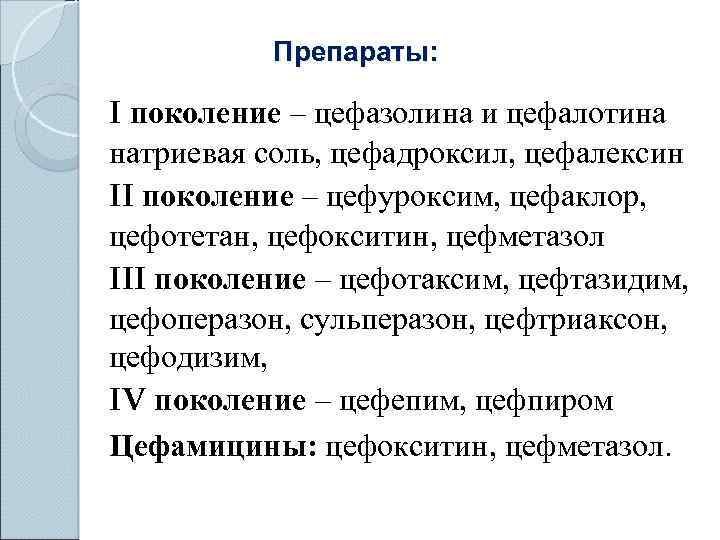 Препараты:

I поколение – цефазолина и цефалотина натриевая соль, цефадроксил, цефалексин

II поколение – цефуроксим, цефаклор, цефотетан, цефокситин, цефметазол

III поколение – цефотаксим, цефтазидим, цефоперазон, сульперазон, цефтриаксон, цефодизим,

IV поколение – цефепим, цефпиром

Цефамицины: цефокситин, цефметазол.